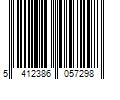 5 412386 057298